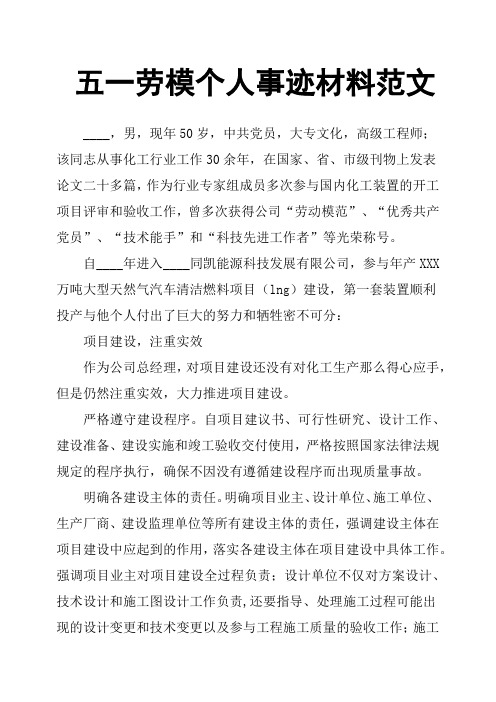 五一劳模个人事迹材料范文

____，男，现年50岁，中共党员，大专文化，高级工程师；该同志从事化工行业工作30余年，在国家、省、市级刊物上发表论文二十多篇，作为行业专家组成员多次参与国内化工装置的开工项目评审和验收工作，曾多次获得公司“劳动模范”、“优秀共产党员”、“技术能手”和“科技先进工作者”等光荣称号。

自____年进入____同凯能源科技发展有限公司，参与年产XXX万吨大型天然气汽车清洁燃料项目（lng）建设，第一套装置顺利投产与他个人付出了巨大的努力和牺牲密不可分：

项目建设，注重实效

作为公司总经理，对项目建设还没有对化工生产那么得心应手，但是仍然注重实效，大力推进项目建设。

严格遵守建设程序。自项目建议书、可行性研究、设计工作、建设准备、建设实施和竣工验收交付使用，严格按照国家法律法规规定的程序执行，确保不因没有遵循建设程序而出现质量事故。

明确各建设主体的责任。明确项目业主、设计单位、施工单位、生产厂商、建设监理单位等所有建设主体的责任，强调建设主体在项目建设中应起到的作用，落实各建设主体在项目建设中具体工作。强调项目业主对项目建设全过程负责；设计单位不仅对方案设计、技术设计和施工图设计工作负责，还要指导、处理施工过程可能出现的设计变更和技术变更以及参与工程施工质量的验收工作；施工